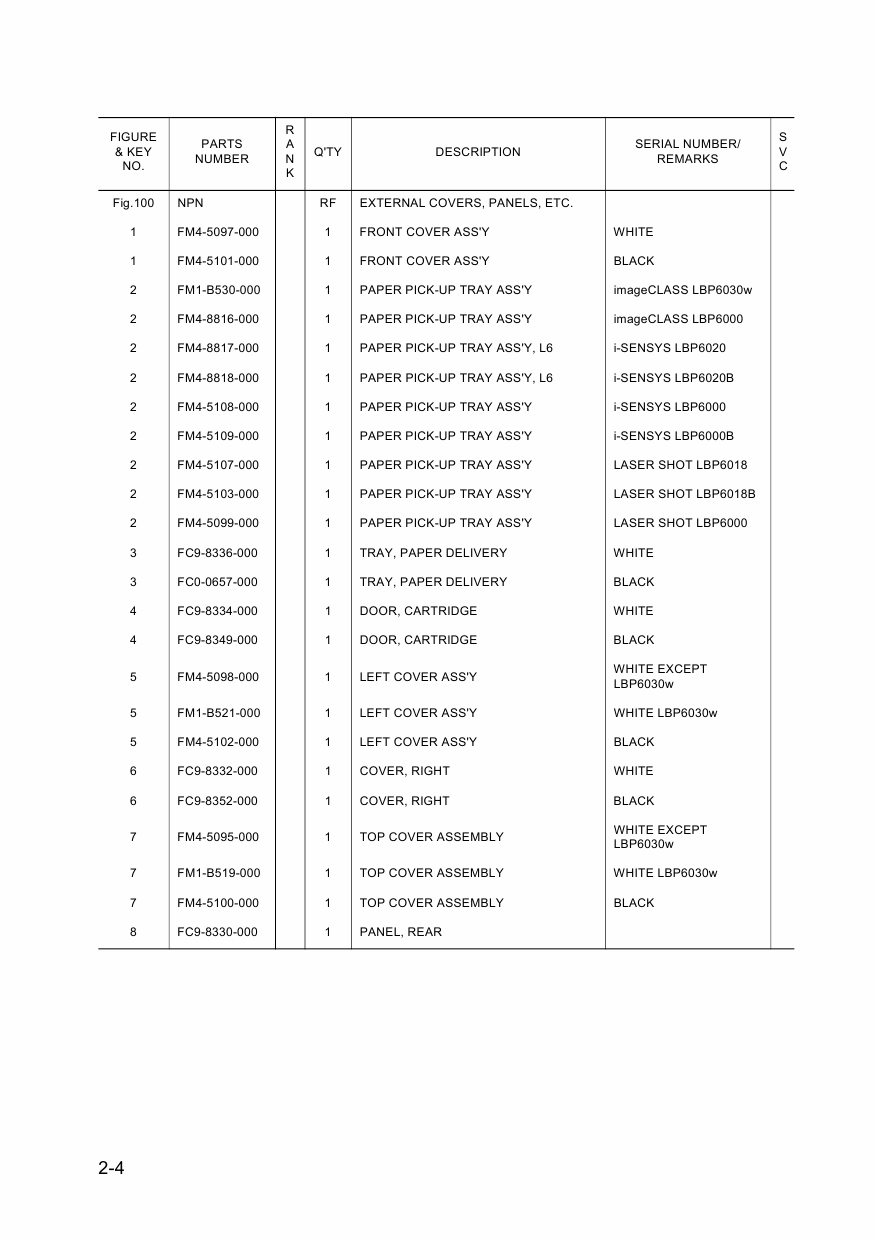 | FIGURE & KEY NO. | PARTS NUMBER | RANK | Q'TY | DESCRIPTION | SERIAL NUMBER/ REMARKS | SVC |
|---|---|---|---|---|---|---|
| Fig.100 | NPN | | RF | EXTERNAL COVERS, PANELS, ETC. | | |
| 1 | FM4-5097-000 | | 1 | FRONT COVER ASS'Y | WHITE | |
| 1 | FM4-5101-000 | | 1 | FRONT COVER ASS'Y | BLACK | |
| 2 | FM1-B530-000 | | 1 | PAPER PICK-UP TRAY ASS'Y | imageCLASS LBP6030w | |
| 2 | FM4-8816-000 | | 1 | PAPER PICK-UP TRAY ASS'Y | imageCLASS LBP6000 | |
| 2 | FM4-8817-000 | | 1 | PAPER PICK-UP TRAY ASS'Y, L6 | i-SENSYS LBP6020 | |
| 2 | FM4-8818-000 | | 1 | PAPER PICK-UP TRAY ASS'Y, L6 | i-SENSYS LBP6020B | |
| 2 | FM4-5108-000 | | 1 | PAPER PICK-UP TRAY ASS'Y | i-SENSYS LBP6000 | |
| 2 | FM4-5109-000 | | 1 | PAPER PICK-UP TRAY ASS'Y | i-SENSYS LBP6000B | |
| 2 | FM4-5107-000 | | 1 | PAPER PICK-UP TRAY ASS'Y | LASER SHOT LBP6018 | |
| 2 | FM4-5103-000 | | 1 | PAPER PICK-UP TRAY ASS'Y | LASER SHOT LBP6018B | |
| 2 | FM4-5099-000 | | 1 | PAPER PICK-UP TRAY ASS'Y | LASER SHOT LBP6000 | |
| 3 | FC9-8336-000 | | 1 | TRAY, PAPER DELIVERY | WHITE | |
| 3 | FC0-0657-000 | | 1 | TRAY, PAPER DELIVERY | BLACK | |
| 4 | FC9-8334-000 | | 1 | DOOR, CARTRIDGE | WHITE | |
| 4 | FC9-8349-000 | | 1 | DOOR, CARTRIDGE | BLACK | |
| 5 | FM4-5098-000 | | 1 | LEFT COVER ASS'Y | WHITE EXCEPT LBP6030w | |
| 5 | FM1-B521-000 | | 1 | LEFT COVER ASS'Y | WHITE LBP6030w | |
| 5 | FM4-5102-000 | | 1 | LEFT COVER ASS'Y | BLACK | |
| 6 | FC9-8332-000 | | 1 | COVER, RIGHT | WHITE | |
| 6 | FC9-8352-000 | | 1 | COVER, RIGHT | BLACK | |
| 7 | FM4-5095-000 | | 1 | TOP COVER ASSEMBLY | WHITE EXCEPT LBP6030w | |
| 7 | FM1-B519-000 | | 1 | TOP COVER ASSEMBLY | WHITE LBP6030w | |
| 7 | FM4-5100-000 | | 1 | TOP COVER ASSEMBLY | BLACK | |
| 8 | FC9-8330-000 | | 1 | PANEL, REAR | | |

2-4